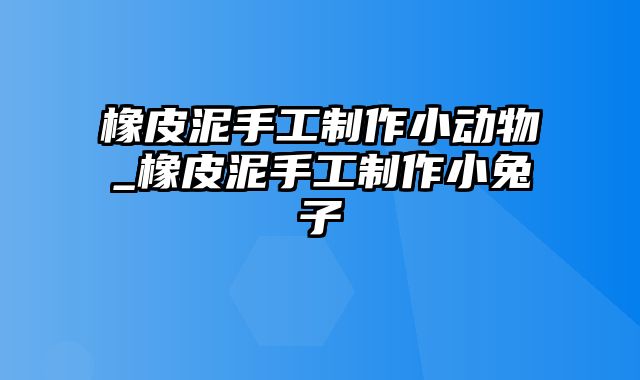 橡皮泥手工制作小动物_橡皮泥手工制作小兔子